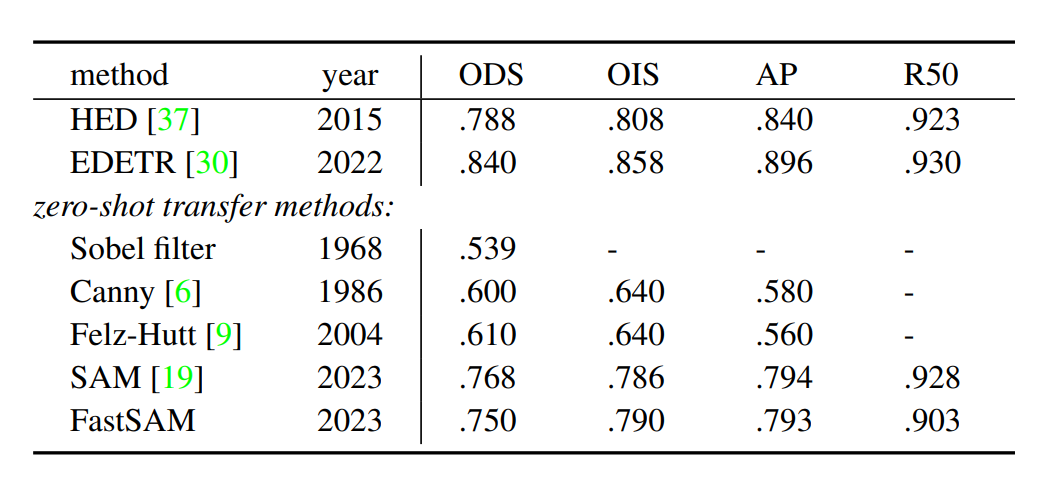 | method | year | ODS | OIS | AP | R50 |
|---|---|---|---|---|---|
| HED [37] | 2015 | .788 | .808 | .840 | .923 |
| EDETR [30] | 2022 | .840 | .858 | .896 | .930 |
| *zero-shot transfer methods:* | | | | | |
| Sobel filter | 1968 | .539 | - | - | - |
| Canny [6] | 1986 | .600 | .640 | .580 | - |
| Felz-Hutt [9] | 2004 | .610 | .640 | .560 | - |
| SAM [19] | 2023 | .768 | .786 | .794 | .928 |
| FastSAM | 2023 | .750 | .790 | .793 | .903 |